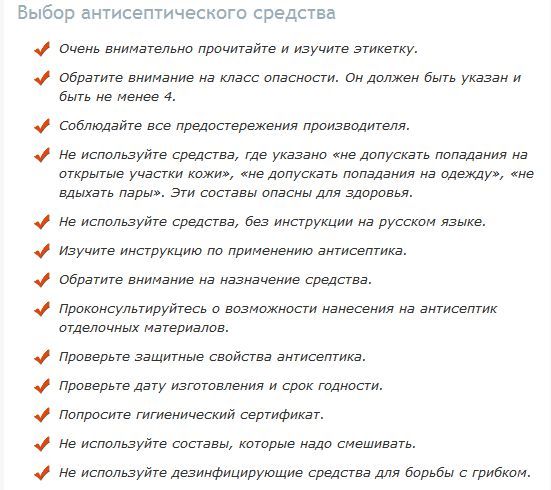 Выбор антисептического средства

Очень внимательно прочитайте и изучите этикетку.

Обратите внимание на класс опасности. Он должен быть указан и быть не менее 4.

Соблюдайте все предостережения производителя.

Не используйте средства, где указано «не допускать попадания на открытые участки кожи», «не допускать попадания на одежду», «не вдыхать пары». Эти составы опасны для здоровья.

Не используйте средства, без инструкции на русском языке.

Изучите инструкцию по применению антисептика.

Обратите внимание на назначение средства.

Проконсультируйтесь о возможности нанесения на антисептик отделочных материалов.

Проверьте защитные свойства антисептика.

Проверьте дату изготовления и срок годности.

Попросите гигиенический сертификат.

Не используйте составы, которые надо смешивать.

Не используйте дезинфицирующие средства для борьбы с грибком.